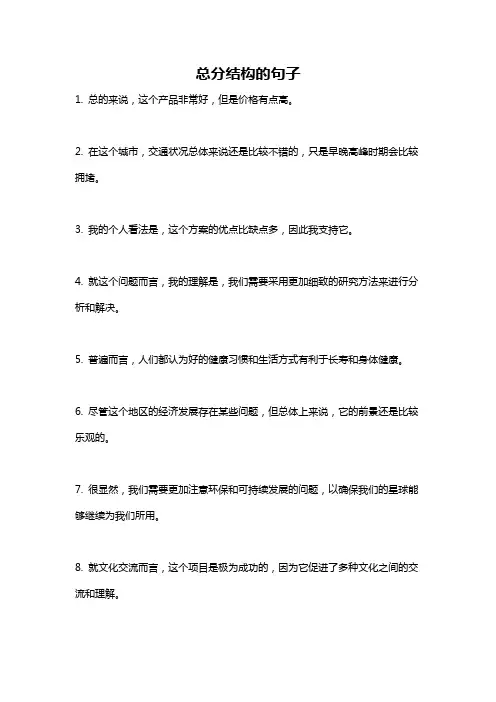 总分结构的句子

1. 总的来说，这个产品非常好，但是价格有点高。

2. 在这个城市，交通状况总体来说还是比较不错的，只是早晚高峰时期会比较拥堵。

3. 我的个人看法是，这个方案的优点比缺点多，因此我支持它。

4. 就这个问题而言，我的理解是，我们需要采用更加细致的研究方法来进行分析和解决。

5. 普遍而言，人们都认为好的健康习惯和生活方式有利于长寿和身体健康。

6. 尽管这个地区的经济发展存在某些问题，但总体上来说，它的前景还是比较乐观的。

7. 很显然，我们需要更加注意环保和可持续发展的问题，以确保我们的星球能够继续为我们所用。

8. 就文化交流而言，这个项目是极为成功的，因为它促进了多种文化之间的交流和理解。